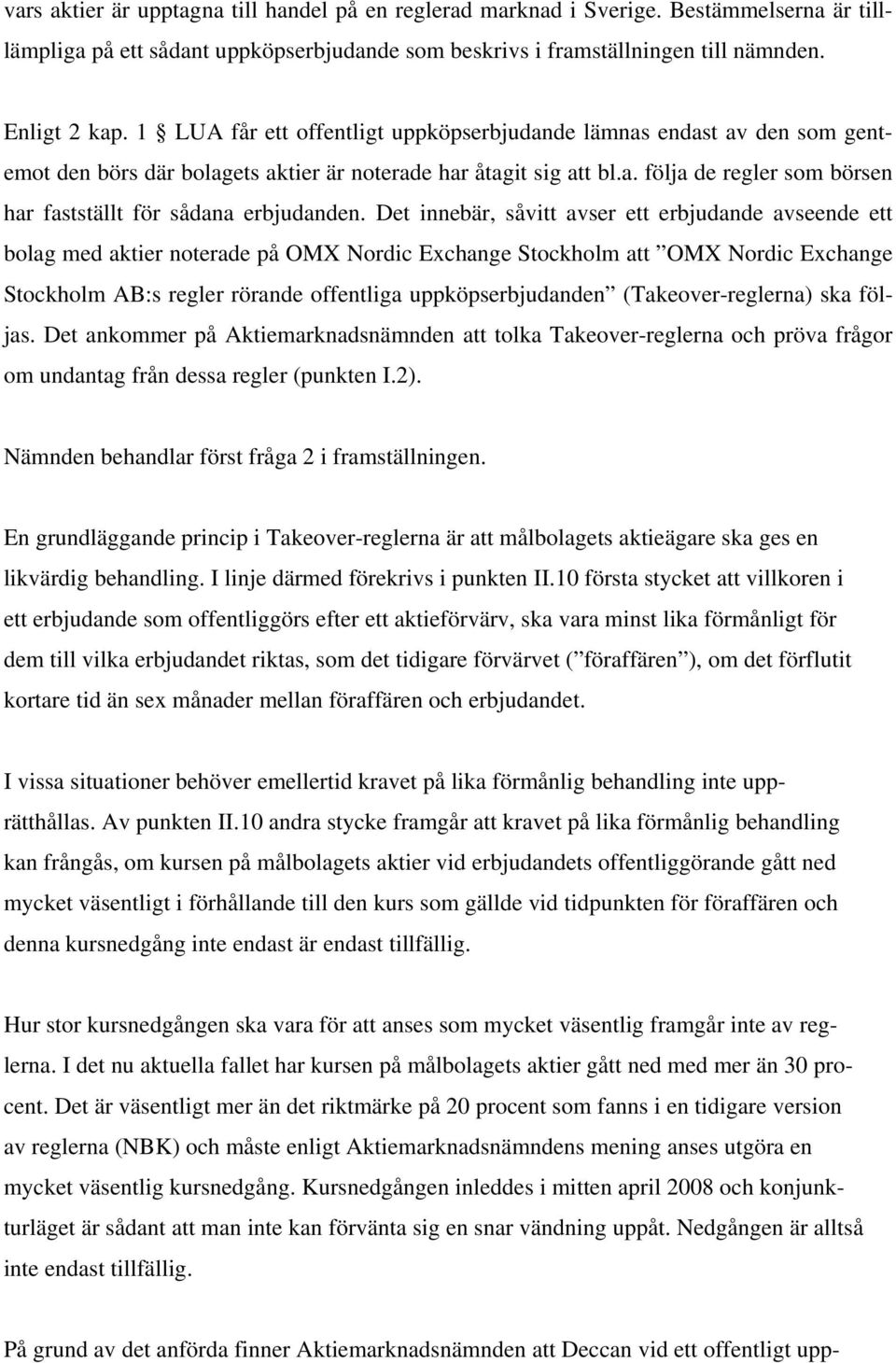 vars aktier är upptagna till handel på en reglerad marknad i Sverige. Bestämmelserna är tillämpliga på ett sådant uppköpserbjudande som beskrivs i framställningen till nämnden.

Enligt 2 kap. 1 § LUA får ett offentligt uppköpserbjudande lämnas endast av den som gentemot den börs där bolagets aktier är noterade har åtagit sig att bl.a. följa de regler som börsen har fastställt för sådana erbjudanden. Det innebär, såvitt avser ett erbjudande avseende ett bolag med aktier noterade på OMX Nordic Exchange Stockholm att ”OMX Nordic Exchange Stockholm AB:s regler rörande offentliga uppköpserbjudanden” (Takeover-reglerna) ska följas. Det ankommer på Aktiemarknadsnämnden att tolka Takeover-reglerna och pröva frågor om undantag från dessa regler (punkten I.2).

Nämnden behandlar först fråga 2 i framställningen.

En grundläggande princip i Takeover-reglerna är att målbolagets aktieägare ska ges en likvärdig behandling. I linje därmed förekrivs i punkten II.10 första stycket att villkoren i ett erbjudande som offentliggörs efter ett aktieförvärv, ska vara minst lika förmånligt för dem till vilka erbjudandet riktas, som det tidigare förvärvet (”föraffären”), om det förflutit kortare tid än sex månader mellan föraffären och erbjudandet.

I vissa situationer behöver emellertid kravet på lika förmånlig behandling inte upprätthållas. Av punkten II.10 andra stycke framgår att kravet på lika förmånlig behandling kan frångås, om kursen på målbolagets aktier vid erbjudandets offentliggörande gått ned mycket väsentligt i förhållande till den kurs som gällde vid tidpunkten för föraffären och denna kursnedgång inte endast är endast tillfällig.

Hur stor kursnedgången ska vara för att anses som mycket väsentlig framgår inte av reglerna. I det nu aktuella fallet har kursen på målbolagets aktier gått ned med mer än 30 procent. Det är väsentligt mer än det riktmärke på 20 procent som fanns i en tidigare version av reglerna (NBK) och måste enligt Aktiemarknadsnämndens mening anses utgöra en mycket väsentlig kursnedgång. Kursnedgången inleddes i mitten april 2008 och konjunkturläget är sådant att man inte kan förvänta sig en snar vändning uppåt. Nedgången är alltså inte endast tillfällig.

På grund av det anförda finner Aktiemarknadsnämnden att Deccan vid ett offentligt upp-